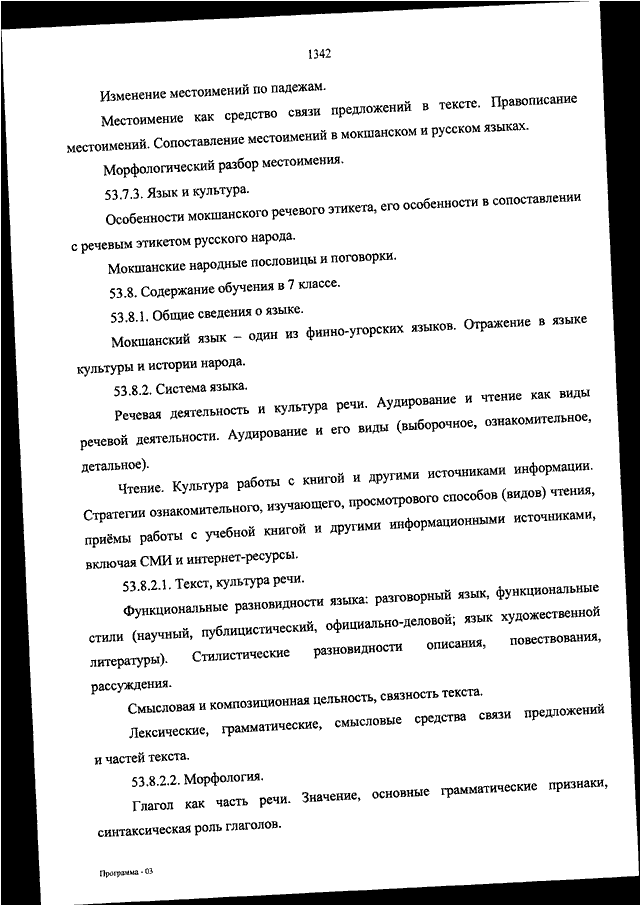 1342

Изменение местоимений по падежам.

Местоимение как средство связи предложений в тексте. Правописание местоимений. Сопоставление местоимений в мокшанском и русском языках.

Морфологический разбор местоимения.

53.7.3. Язык и культура.

Особенности мокшанского речевого этикета, его особенности в сопоставлении с речевым этикетом русского народа.

Мокшанские народные пословицы и поговорки.

53.8. Содержание обучения в 7 классе.

53.8.1. Общие сведения о языке.

Мокшанский язык – один из финно-угорских языков. Отражение в языке культуры и истории народа.

53.8.2. Система языка.

Речевая деятельность и культура речи. Аудирование и чтение как виды речевой деятельности. Аудирование и его виды (выборочное, ознакомительное, детальное).

Чтение. Культура работы с книгой и другими источниками информации. Стратегии ознакомительного, изучающего, просмотрового способов (видов) чтения, приёмы работы с учебной книгой и другими информационными источниками, включая СМИ и интернет-ресурсы.

53.8.2.1. Текст, культура речи.

Функциональные разновидности языка: разговорный язык, функциональные стили (научный, публицистический, официально-деловой; язык художественной литературы). Стилистические разновидности описания, повествования, рассуждения.

Смысловая и композиционная цельность, связность текста.

Лексические, грамматические, смысловые средства связи предложений и частей текста.

53.8.2.2. Морфология.

Глагол как часть речи. Значение, основные грамматические признаки, синтаксическая роль глаголов.

Программа - 03